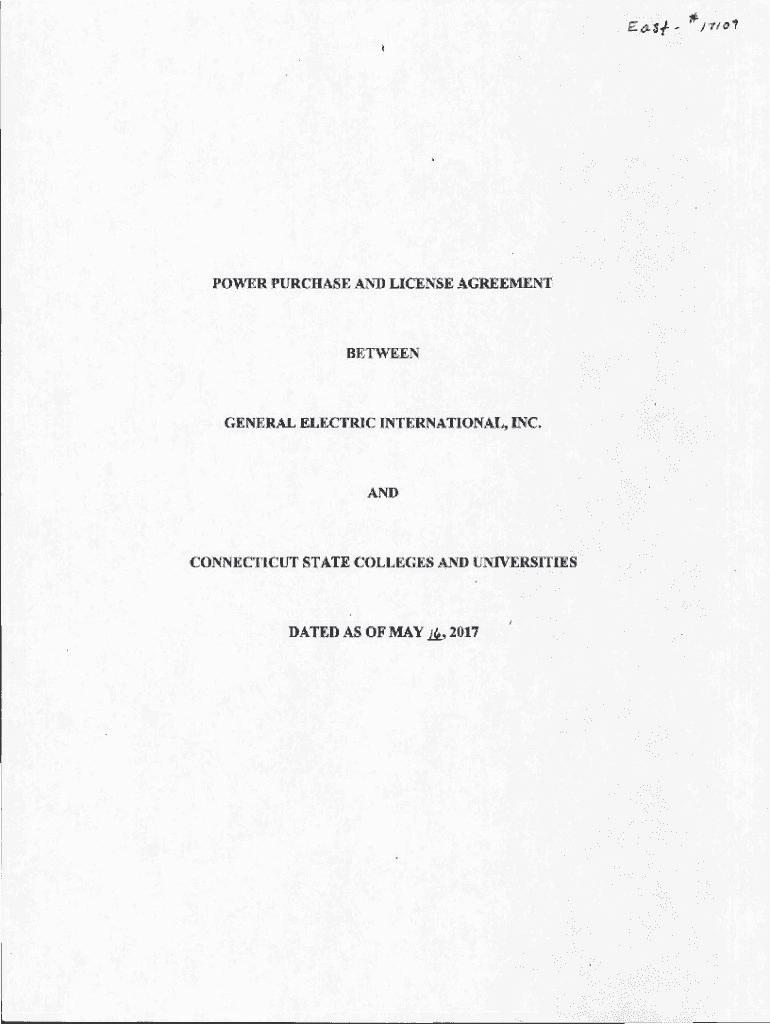 East - #17109

POWER PURCHASE AND LICENSE AGREEMENT

BETWEEN

GENERAL ELECTRIC INTERNATIONAL, INC.

AND

CONNECTICUT STATE COLLEGES AND UNIVERSITIES

DATED AS OF MAY 16, 2017